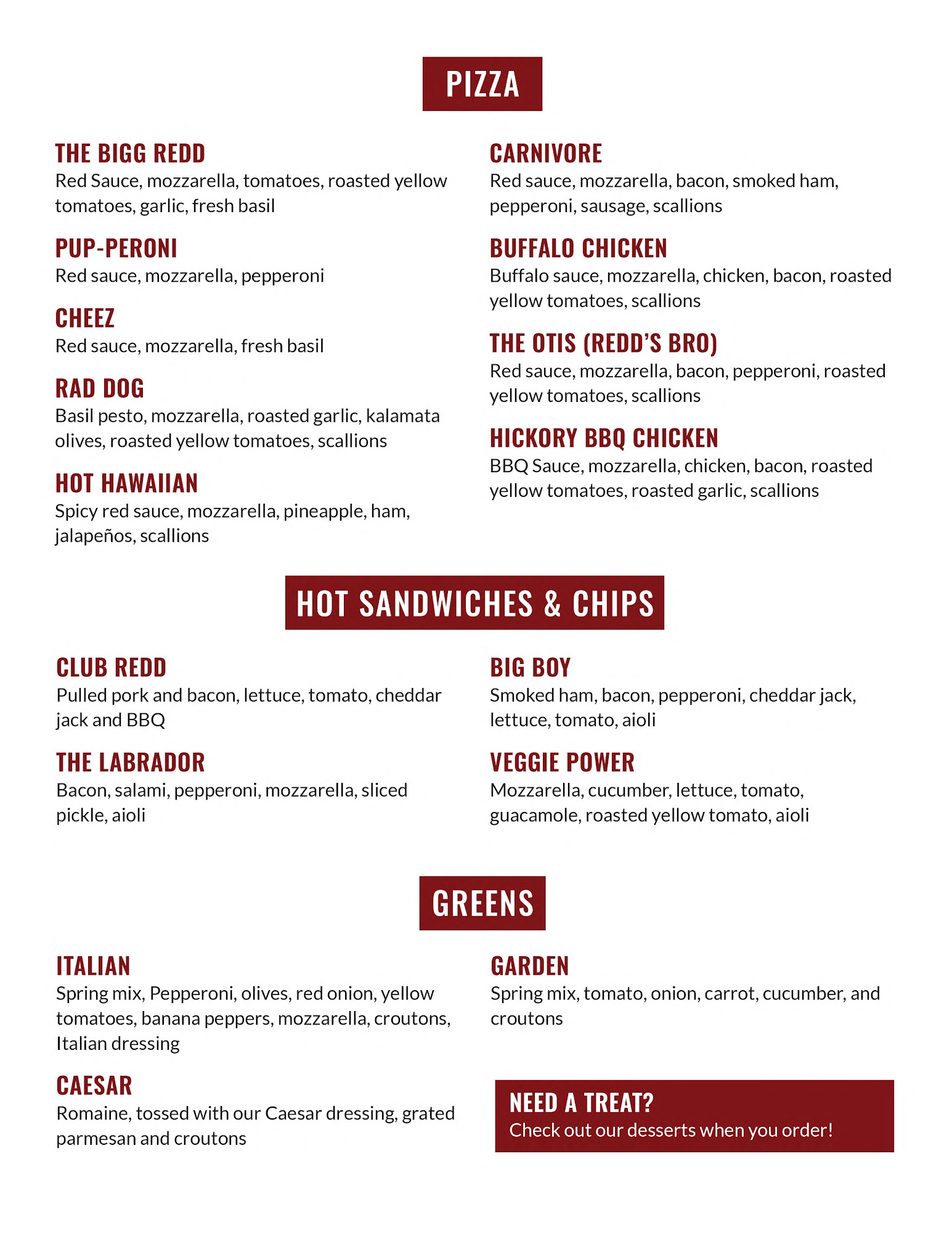 PIZZA

THE BIGG REDD
Red Sauce, mozzarella, tomatoes, roasted yellow tomatoes, garlic, fresh basil

PUP-PERONI
Red sauce, mozzarella, pepperoni

CHEEZ
Red sauce, mozzarella, fresh basil

RAD DOG
Basil pesto, mozzarella, roasted garlic, kalamata olives, roasted yellow tomatoes, scallions

HOT HAWAIIAN
Spicy red sauce, mozzarella, pineapple, ham, jalapeños, scallions

CARNIVORE
Red sauce, mozzarella, bacon, smoked ham, pepperoni, sausage, scallions

BUFFALO CHICKEN
Buffalo sauce, mozzarella, chicken, bacon, roasted yellow tomatoes, scallions

THE OTIS (REDD'S BRO)
Red sauce, mozzarella, bacon, pepperoni, roasted yellow tomatoes, scallions

HICKORY BBQ CHICKEN
BBQ Sauce, mozzarella, chicken, bacon, roasted yellow tomatoes, roasted garlic, scallions

HOT SANDWICHES & CHIPS

CLUB REDD
Pulled pork and bacon, lettuce, tomato, cheddar jack and BBQ

THE LABRADOR
Bacon, salami, pepperoni, mozzarella, sliced pickle, aioli

BIG BOY
Smoked ham, bacon, pepperoni, cheddar jack, lettuce, tomato, aioli

VEGGIE POWER
Mozzarella, cucumber, lettuce, tomato, guacamole, roasted yellow tomato, aioli

GREENS

ITALIAN
Spring mix, Pepperoni, olives, red onion, yellow tomatoes, banana peppers, mozzarella, croutons, Italian dressing

CAESAR
Romaine, tossed with our Caesar dressing, grated parmesan and croutons

GARDEN
Spring mix, tomato, onion, carrot, cucumber, and croutons

NEED A TREAT?
Check out our desserts when you order!